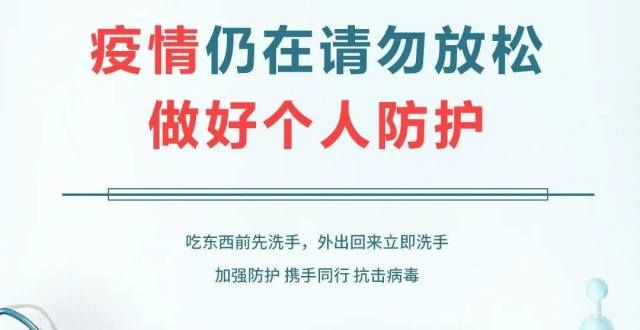 疫情仍在请勿放松
做好个人防护

吃东西前先洗手，外出回来立即洗手

加强防护 携手同行 抗击病毒